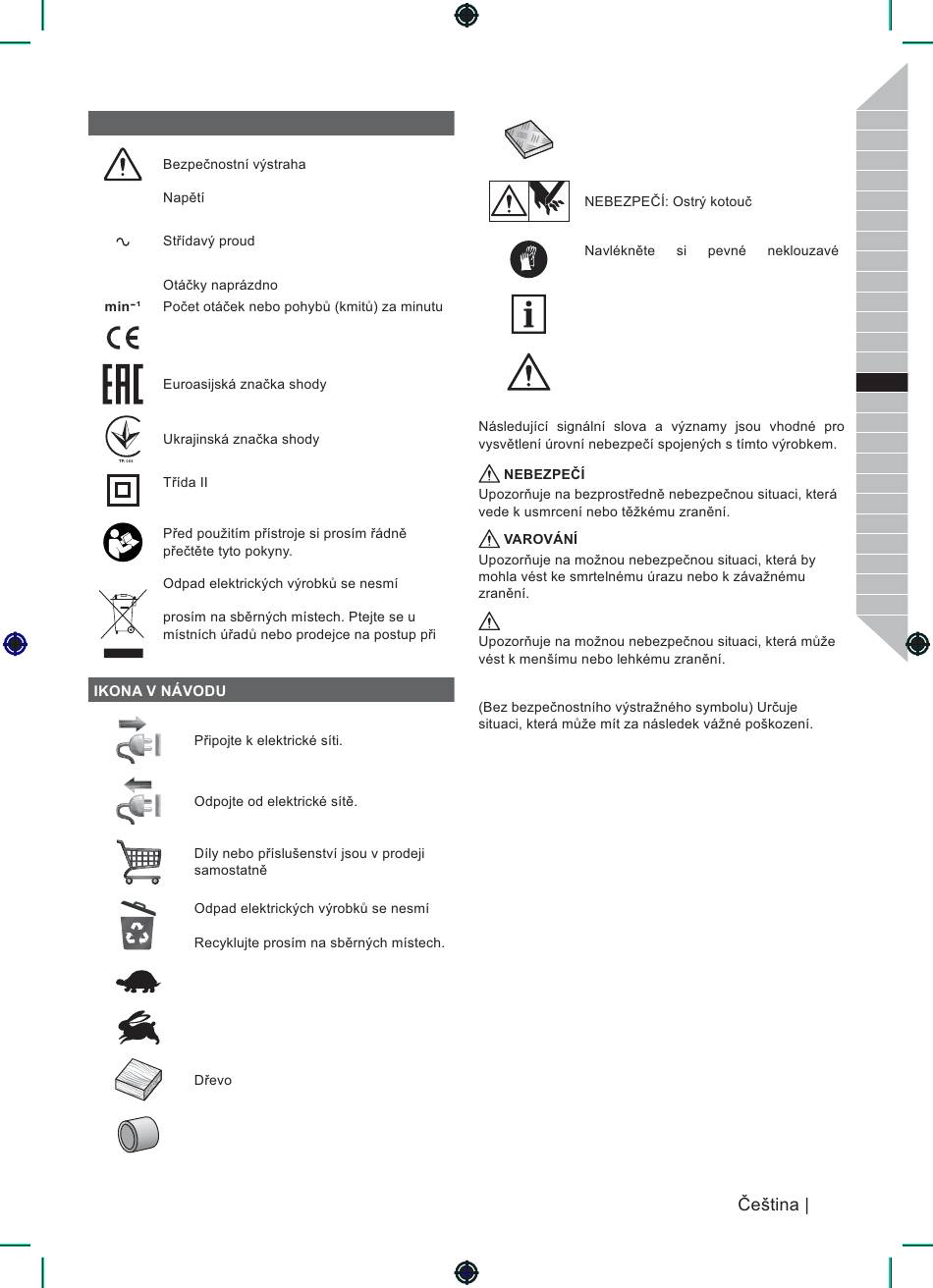 Bezpečnostní výstraha

Napětí

Střídavý proud

Otáčky naprázdno

min⁻¹ Počet otáček nebo pohybů (kmitů) za minutu

Euroasijská značka shody

Ukrajinská značka shody

Třída II

Před použitím přístroje si prosím řádně přečtěte tyto pokyny.

Odpad elektrických výrobků se nesmí

prosím na sběrných místech. Ptejte se u místních úřadů nebo prodejce na postup při

IKONA V NÁVODU

Připojte k elektrické síti.

Odpojte od elektrické sítě.

Díly nebo příslušenství jsou v prodeji samostatně

Odpad elektrických výrobků se nesmí

Recyklujte prosím na sběrných místech.

Dřevo

NEBEZPEČÍ: Ostrý kotouč

Navlékněte si pevné neklouzavé

Následující signální slova a významy jsou vhodné pro vysvětlení úrovní nebezpečí spojených s tímto výrobkem.

NEBEZPEČÍ
Upozorňuje na bezprostředně nebezpečnou situaci, která vede k usmrcení nebo těžkému zranění.

VAROVÁNÍ
Upozorňuje na možnou nebezpečnou situaci, která by mohla vést ke smrtelnému úrazu nebo k závažnému zranění.

Upozorňuje na možnou nebezpečnou situaci, která může vést k menšímu nebo lehkému zranění.

(Bez bezpečnostního výstražného symbolu) Určuje situaci, která může mít za následek vážné poškození.

Čeština |